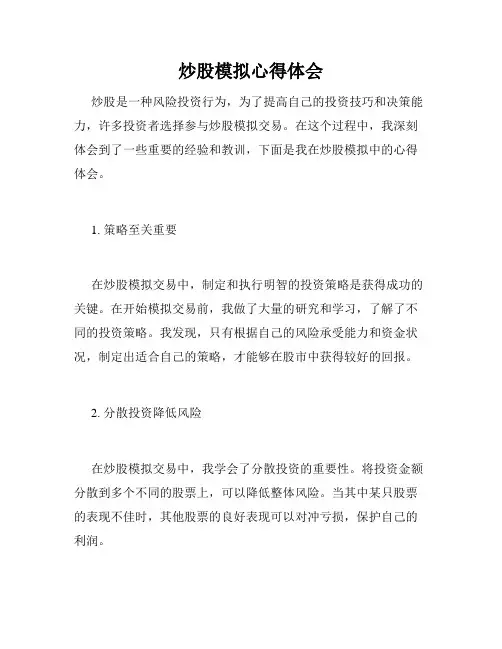 炒股模拟心得体会

炒股是一种风险投资行为，为了提高自己的投资技巧和决策能力，许多投资者选择参与炒股模拟交易。在这个过程中，我深刻体会到了一些重要的经验和教训，下面是我在炒股模拟中的心得体会。

1. 策略至关重要

在炒股模拟交易中，制定和执行明智的投资策略是获得成功的关键。在开始模拟交易前，我做了大量的研究和学习，了解了不同的投资策略。我发现，只有根据自己的风险承受能力和资金状况，制定出适合自己的策略，才能够在股市中获得较好的回报。

2. 分散投资降低风险

在炒股模拟交易中，我学会了分散投资的重要性。将投资金额分散到多个不同的股票上，可以降低整体风险。当其中某只股票的表现不佳时，其他股票的良好表现可以对冲亏损，保护自己的利润。